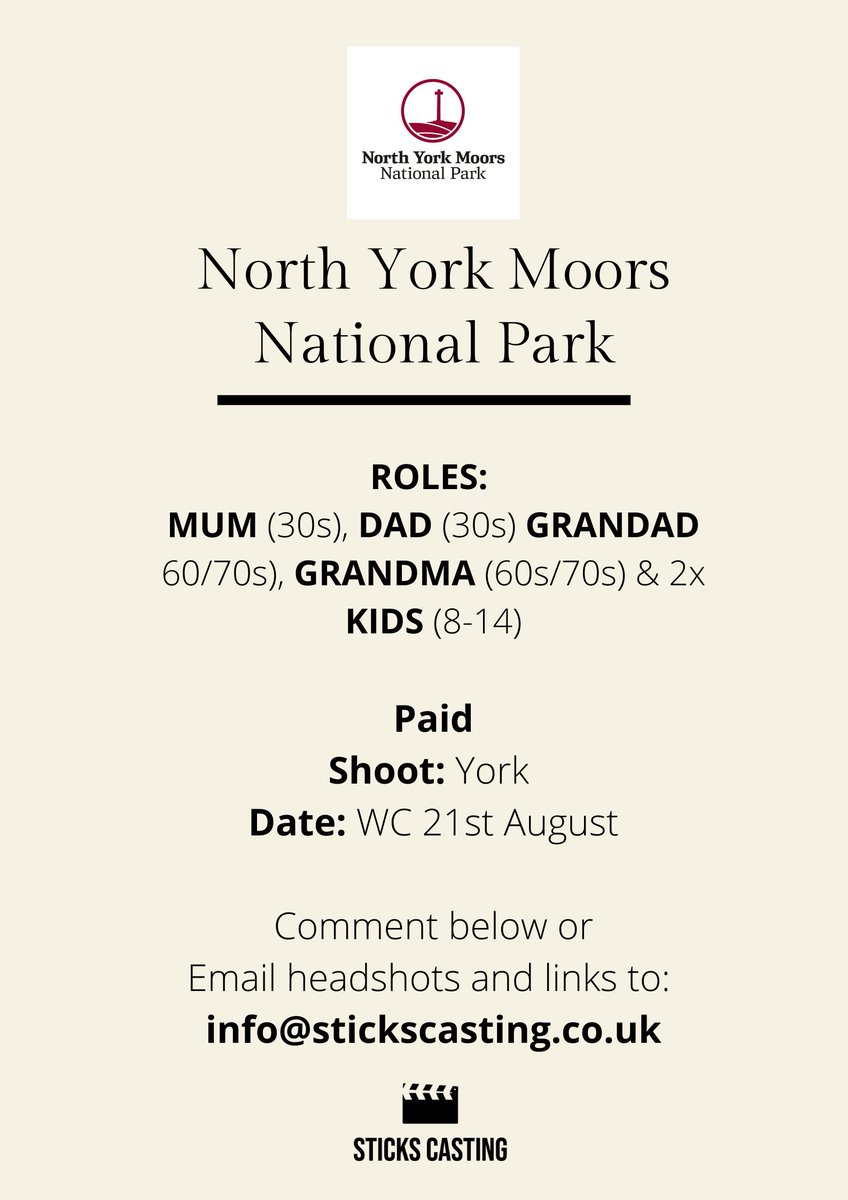 North York Moors
National Park

North York Moors
National Park

ROLES:
MUM (30s), DAD (30s) GRANDAD 60/70s), GRANDMA (60s/70s) & 2x KIDS (8-14)

Paid
Shoot: York
Date: WC 21st August

Comment below or
Email headshots and links to:
info@stickscasting.co.uk

STICKS CASTING